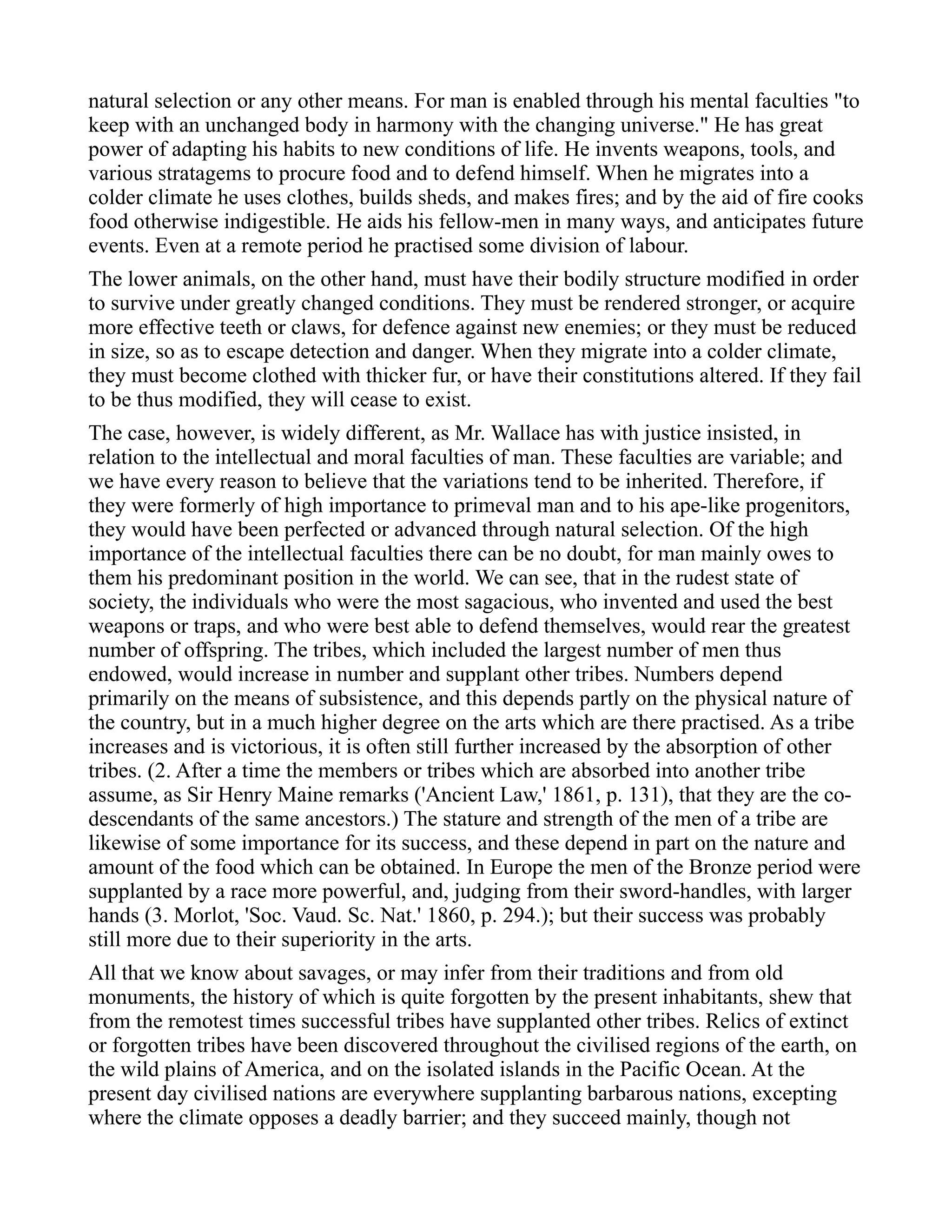 natural selection or any other means. For man is enabled through his mental faculties "to keep with an unchanged body in harmony with the changing universe." He has great power of adapting his habits to new conditions of life. He invents weapons, tools, and various stratagems to procure food and to defend himself. When he migrates into a colder climate he uses clothes, builds sheds, and makes fires; and by the aid of fire cooks food otherwise indigestible. He aids his fellow-men in many ways, and anticipates future events. Even at a remote period he practised some division of labour.

The lower animals, on the other hand, must have their bodily structure modified in order to survive under greatly changed conditions. They must be rendered stronger, or acquire more effective teeth or claws, for defence against new enemies; or they must be reduced in size, so as to escape detection and danger. When they migrate into a colder climate, they must become clothed with thicker fur, or have their constitutions altered. If they fail to be thus modified, they will cease to exist.

The case, however, is widely different, as Mr. Wallace has with justice insisted, in relation to the intellectual and moral faculties of man. These faculties are variable; and we have every reason to believe that the variations tend to be inherited. Therefore, if they were formerly of high importance to primeval man and to his ape-like progenitors, they would have been perfected or advanced through natural selection. Of the high importance of the intellectual faculties there can be no doubt, for man mainly owes to them his predominant position in the world. We can see, that in the rudest state of society, the individuals who were the most sagacious, who invented and used the best weapons or traps, and who were best able to defend themselves, would rear the greatest number of offspring. The tribes, which included the largest number of men thus endowed, would increase in number and supplant other tribes. Numbers depend primarily on the means of subsistence, and this depends partly on the physical nature of the country, but in a much higher degree on the arts which are there practised. As a tribe increases and is victorious, it is often still further increased by the absorption of other tribes. (2. After a time the members or tribes which are absorbed into another tribe assume, as Sir Henry Maine remarks ('Ancient Law,' 1861, p. 131), that they are the co-descendants of the same ancestors.) The stature and strength of the men of a tribe are likewise of some importance for its success, and these depend in part on the nature and amount of the food which can be obtained. In Europe the men of the Bronze period were supplanted by a race more powerful, and, judging from their sword-handles, with larger hands (3. Morlot, 'Soc. Vaud. Sc. Nat.' 1860, p. 294.); but their success was probably still more due to their superiority in the arts.

All that we know about savages, or may infer from their traditions and from old monuments, the history of which is quite forgotten by the present inhabitants, shew that from the remotest times successful tribes have supplanted other tribes. Relics of extinct or forgotten tribes have been discovered throughout the civilised regions of the earth, on the wild plains of America, and on the isolated islands in the Pacific Ocean. At the present day civilised nations are everywhere supplanting barbarous nations, excepting where the climate opposes a deadly barrier; and they succeed mainly, though not